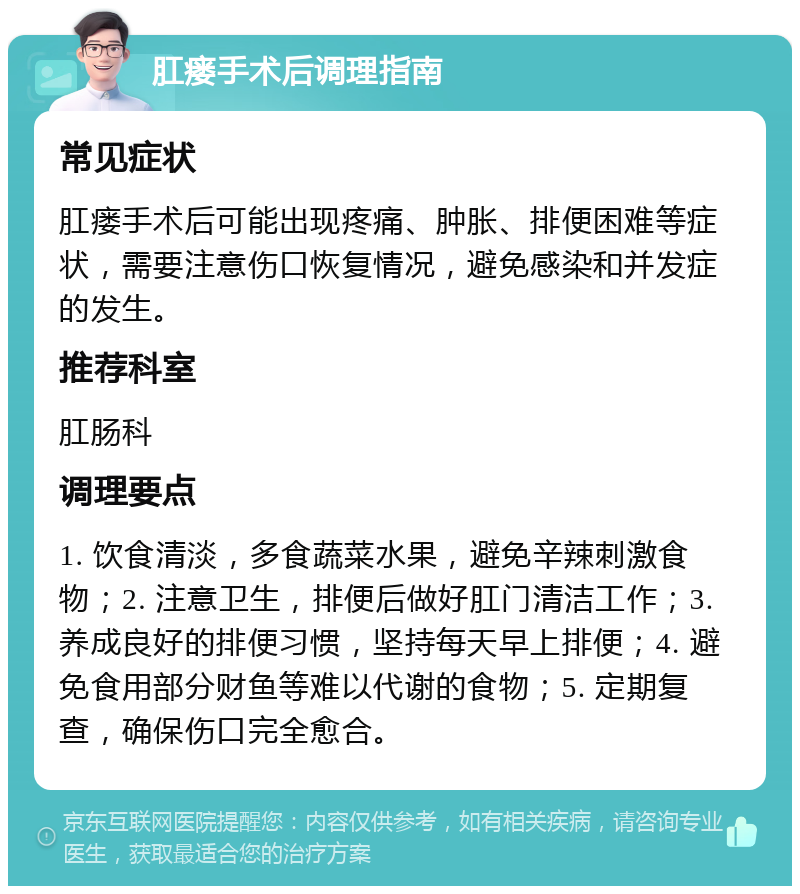 肛瘘手术后调理指南

常见症状

肛瘘手术后可能出现疼痛、肿胀、排便困难等症状，需要注意伤口恢复情况，避免感染和并发症的发生。

推荐科室

肛肠科

调理要点

1. 饮食清淡，多食蔬菜水果，避免辛辣刺激食物；2. 注意卫生，排便后做好肛门清洁工作；3. 养成良好的排便习惯，坚持每天早上排便；4. 避免食用部分财鱼等难以代谢的食物；5. 定期复查，确保伤口完全愈合。

京东互联网医院提醒您：内容仅供参考，如有相关疾病，请咨询专业医生，获取最适合您的治疗方案